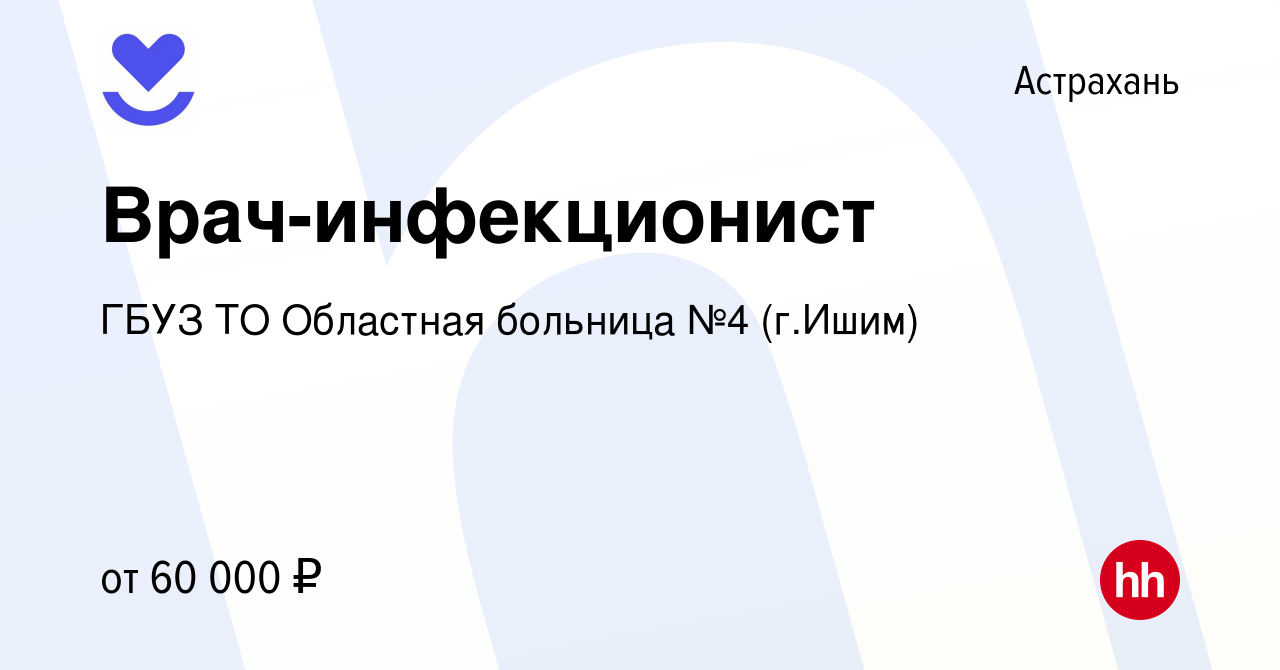 Астрахань

Врач-инфекционист

ГБУЗ ТО Областная больница №4 (г.Ишим)

от 60 000 ₽

hh